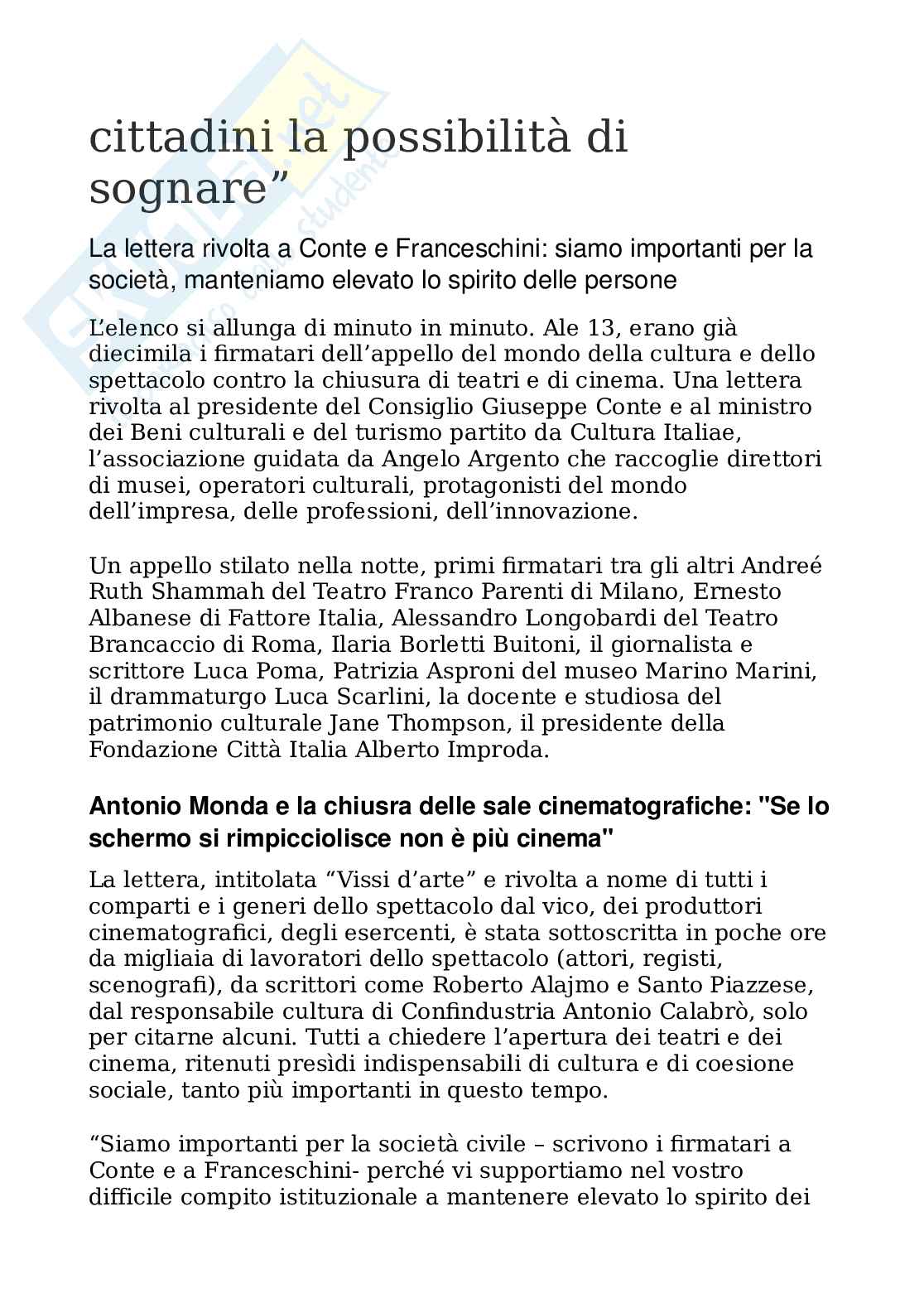 cittadini la possibilità di sognare”

La lettera rivolta a Conte e Franceschini: siamo importanti per la società, manteniamo elevato lo spirito delle persone

L’elenco si allunga di minuto in minuto. Ale 13, erano già diecimila i firmatari dell’appello del mondo della cultura e dello spettacolo contro la chiusura di teatri e di cinema. Una lettera rivolta al presidente del Consiglio Giuseppe Conte e al ministro dei Beni culturali e del turismo partito da Cultura Italiae, l’associazione guidata da Angelo Argento che raccoglie direttori di musei, operatori culturali, protagonisti del mondo dell’impresa, delle professioni, dell’innovazione.

Un appello stilato nella notte, primi firmatari tra gli altri Andreé Ruth Shammah del Teatro Franco Parenti di Milano, Ernesto Albanese di Fattore Italia, Alessandro Longobardi del Teatro Brancaccio di Roma, Ilaria Borletti Buitoni, il giornalista e scrittore Luca Poma, Patrizia Asproni del museo Marino Marini, il drammaturgo Luca Scarlini, la docente e studiosa del patrimonio culturale Jane Thompson, il presidente della Fondazione Città Italia Alberto Improda.

Antonio Monda e la chiusra delle sale cinematografiche: "Se lo schermo si rimpicciolisce non è più cinema"

La lettera, intitolata “Vissi d’arte” e rivolta a nome di tutti i comparti e i generi dello spettacolo dal vico, dei produttori cinematografici, degli esercenti, è stata sottoscritta in poche ore da migliaia di lavoratori dello spettacolo (attori, registi, scenografi), da scrittori come Roberto Alajmo e Santo Piazzese, dal responsabile cultura di Confindustria Antonio Calabrò, solo per citarne alcuni. Tutti a chiedere l’apertura dei teatri e dei cinema, ritenuti presìdi indispensabili di cultura e di coesione sociale, tanto più importanti in questo tempo.

“Siamo importanti per la società civile – scrivono i firmatari a Conte e a Franceschini- perché vi supportiamo nel vostro difficile compito istituzionale a mantenere elevato lo spirito dei